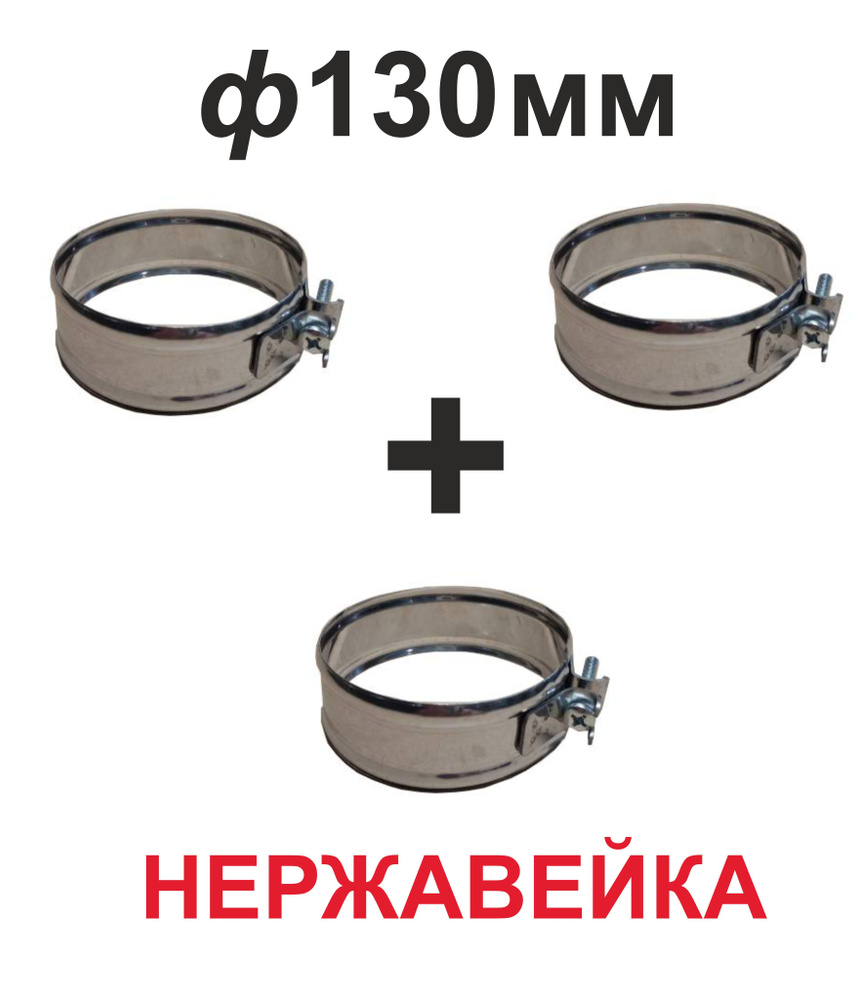 ф130мм

+

НЕРЖАВЕЙКА